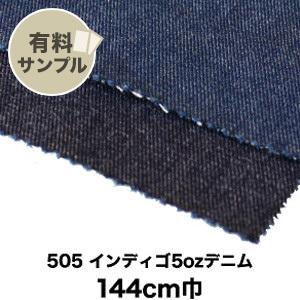 有料
サンプル

505 インディゴ5ozデニム
144cm巾